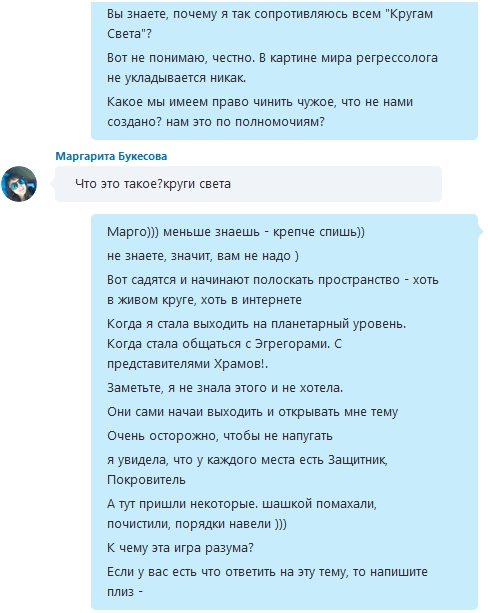 Вы знаете, почему я так сопротивляюсь всем "Кругам Света"?

Вот не понимаю, честно. В картине мира регрессолога не укладывается никак.

Какое мы имеем право чинить чужое, что не нами создано? нам это по полномочиям?

Маргарита Букесова

Что это такое?круги света

Марго))) меньше знаешь - крепче спишь))

не знаете, значит, вам не надо )

Вот садятся и начинают полоскать пространство - хоть в живом круге, хоть в интернете

Когда я стала выходить на планетарный уровень. Когда стала общаться с Эгрегорами. С представителями Храмов!.

Заметьте, я не знала этого и не хотела.

Они сами начаи выходить и открывать мне тему

Очень осторожно, чтобы не напугать

я увидела, что у каждого места есть Защитник, Покровитель

А тут пришли некоторые. шашкой помахали, почистили, порядки навели )))

К чему эта игра разума?

Если у вас есть что ответить на эту тему, то напишите плиз -